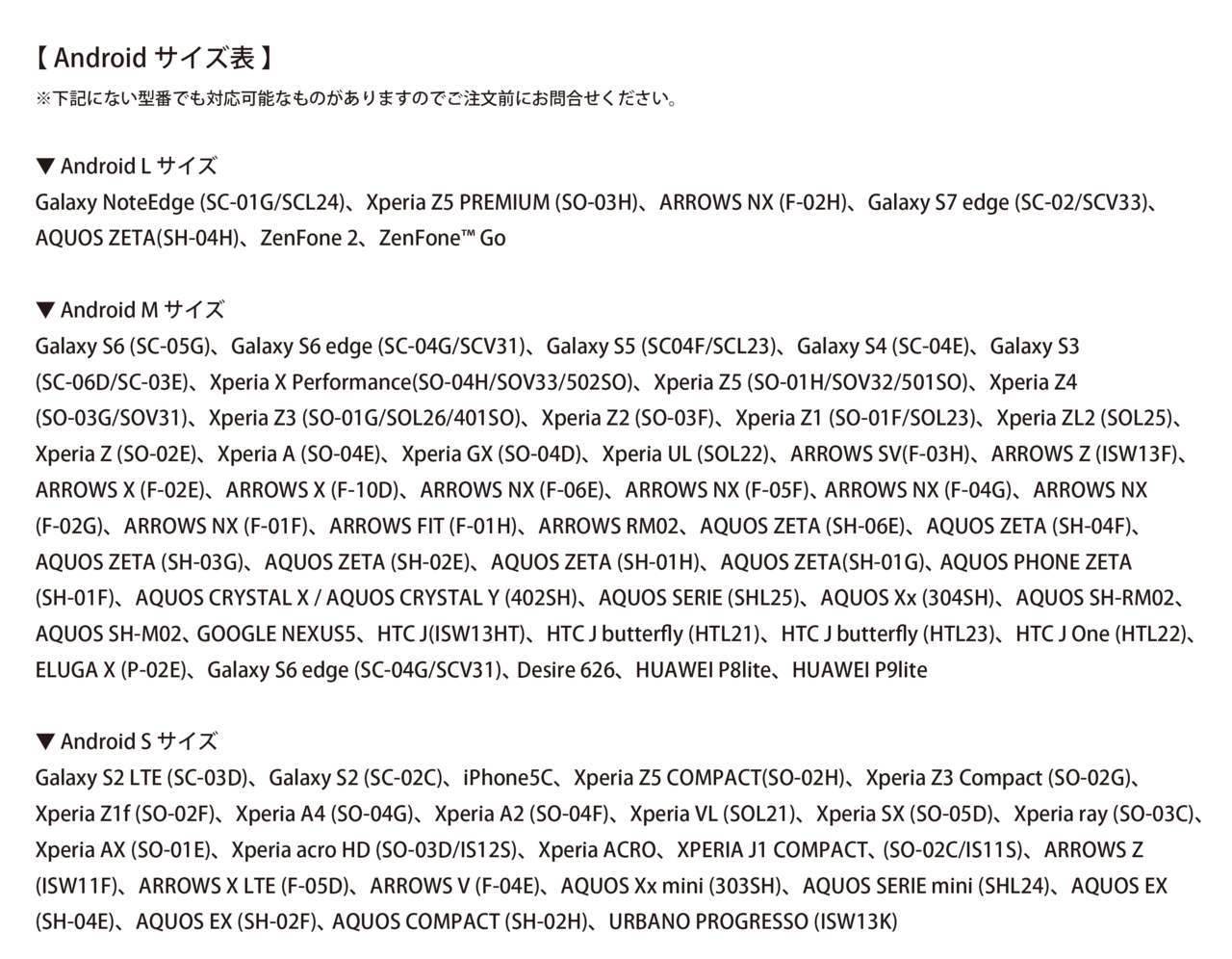 【 Android サイズ表 】
※下記にない型番でも対応可能なものがありますのでご注文前にお問合せください。

▼ Android L サイズ
Galaxy NoteEdge (SC-01G/SCL24)、Xperia Z5 PREMIUM (SO-03H)、ARROWS NX (F-02H)、Galaxy S7 edge (SC-02/SCV33)、AQUOS ZETA(SH-04H)、ZenFone 2、ZenFone™ Go

▼ Android M サイズ
Galaxy S6 (SC-05G)、Galaxy S6 edge (SC-04G/SCV31)、Galaxy S5 (SC04F/SCL23)、Galaxy S4 (SC-04E)、Galaxy S3 (SC-06D/SC-03E)、Xperia X Performance(SO-04H/SOV33/502SO)、Xperia Z5 (SO-01H/SOV32/501SO)、Xperia Z4 (SO-03G/SOV31)、Xperia Z3 (SO-01G/SOL26/401SO)、Xperia Z2 (SO-03F)、Xperia Z1 (SO-01F/SOL23)、Xperia ZL2 (SOL25)、Xperia Z (SO-02E)、Xperia A (SO-04E)、Xperia GX (SO-04D)、Xperia UL (SOL22)、ARROWS SV(F-03H)、ARROWS Z (ISW13F)、ARROWS X (F-02E)、ARROWS X (F-10D)、ARROWS NX (F-06E)、ARROWS NX (F-05F)、ARROWS NX (F-04G)、ARROWS NX (F-02G)、ARROWS NX (F-01F)、ARROWS FIT (F-01H)、ARROWS RM02、AQUOS ZETA (SH-06E)、AQUOS ZETA (SH-04F)、AQUOS ZETA (SH-03G)、AQUOS ZETA (SH-02E)、AQUOS ZETA (SH-01H)、AQUOS ZETA(SH-01G)、AQUOS PHONE ZETA (SH-01F)、AQUOS CRYSTAL X / AQUOS CRYSTAL Y (402SH)、AQUOS SERIE (SHL25)、AQUOS Xx (304SH)、AQUOS SH-RM02、AQUOS SH-M02、GOOGLE NEXUS5、HTC J(ISW13HT)、HTC J butterfly (HTL21)、HTC J butterfly (HTL23)、HTC J One (HTL22)、ELUGA X (P-02E)、Galaxy S6 edge (SC-04G/SCV31)、Desire 626、HUAWEI P8lite、HUAWEI P9lite

▼ Android S サイズ
Galaxy S2 LTE (SC-03D)、Galaxy S2 (SC-02C)、iPhone5C、Xperia Z5 COMPACT(SO-02H)、Xperia Z3 Compact (SO-02G)、Xperia Z1f (SO-02F)、Xperia A4 (SO-04G)、Xperia A2 (SO-04F)、Xperia VL (SOL21)、Xperia SX (SO-05D)、Xperia ray (SO-03C)、Xperia AX (SO-01E)、Xperia acro HD (SO-03D/IS12S)、Xperia ACRO、XPERIA J1 COMPACT、(SO-02C/IS11S)、ARROWS Z (ISW11F)、ARROWS X LTE (F-05D)、ARROWS V (F-04E)、AQUOS Xx mini (303SH)、AQUOS SERIE mini (SHL24)、AQUOS EX (SH-04E)、AQUOS EX (SH-02F)、AQUOS COMPACT (SH-02H)、URBANO PROGRESSO (ISW13K)